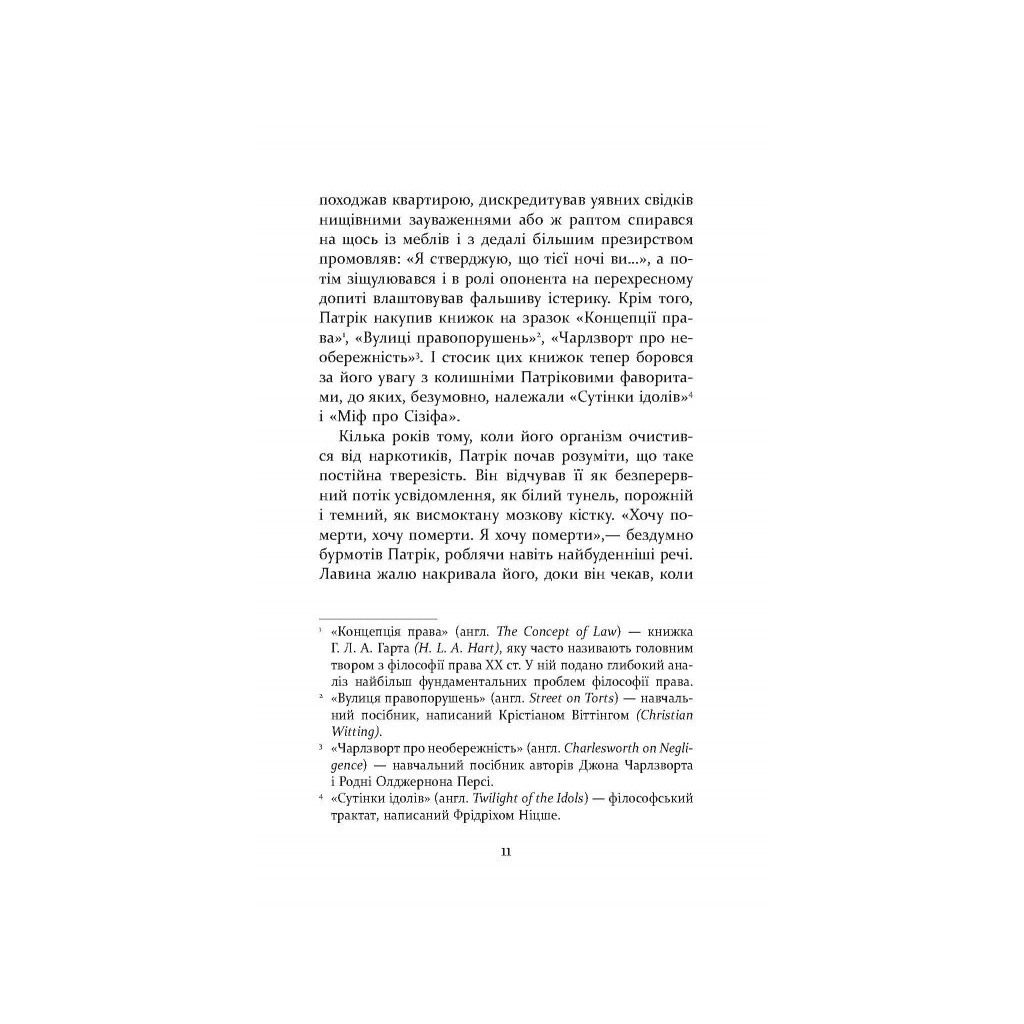 походжав квартирою, дискредитував уявних свідків нищівними зауваженнями або ж раптом спирався на щось із меблів і з дедалі більшим презирством промовляв: «Я стверджую, що тієї ночі ви...», а потім зіщулювався і в ролі опонента на перехресному допиті влаштовував фальшиву істерику. Крім того, Патрік накупив книжок на зразок «Концепції права»$^1$, «Вулиці правопорушень»$^2$, «Чарлзворт про необережність»$^3$. І стосик цих книжок тепер боровся за його увагу з колишніми Патріковими фаворитами, до яких, безумовно, належали «Сутінки ідолів»$^4$ і «Міф про Сізіфа».

Кілька років тому, коли його організм очистився від наркотиків, Патрік почав розуміти, що таке постійна тверезість. Він відчував її як безперервний потік усвідомлення, як білий тунель, порожній і темний, як висмоктану мозкову кістку. «Хочу померти, хочу померти. Я хочу померти»,— бездумно бурмотів Патрік, роблячи навіть найбуденніші речі. Лавина жалю накривала його, доки він чекав, коли

$^1$ «Концепція права» (англ. The Concept of Law) — книжка Г. Л. А. Гарта (H. L. A. Hart), яку часто називають головним твором з філософії права XX ст. У ній подано глибокий аналіз найбільш фундаментальних проблем філософії права.

$^2$ «Вулиця правопорушень» (англ. Street on Torts) — навчальний посібник, написаний Крістіаном Віттінгом (Christian Witting).

$^3$ «Чарлзворт про необережність» (англ. Charlesworth on Negligence) — навчальний посібник авторів Джона Чарлзворта і Родні Олджернона Персі.

$^4$ «Сутінки ідолів» (англ. Twilight of the Idols) — філософський трактат, написаний Фрідріхом Ніцше.

11